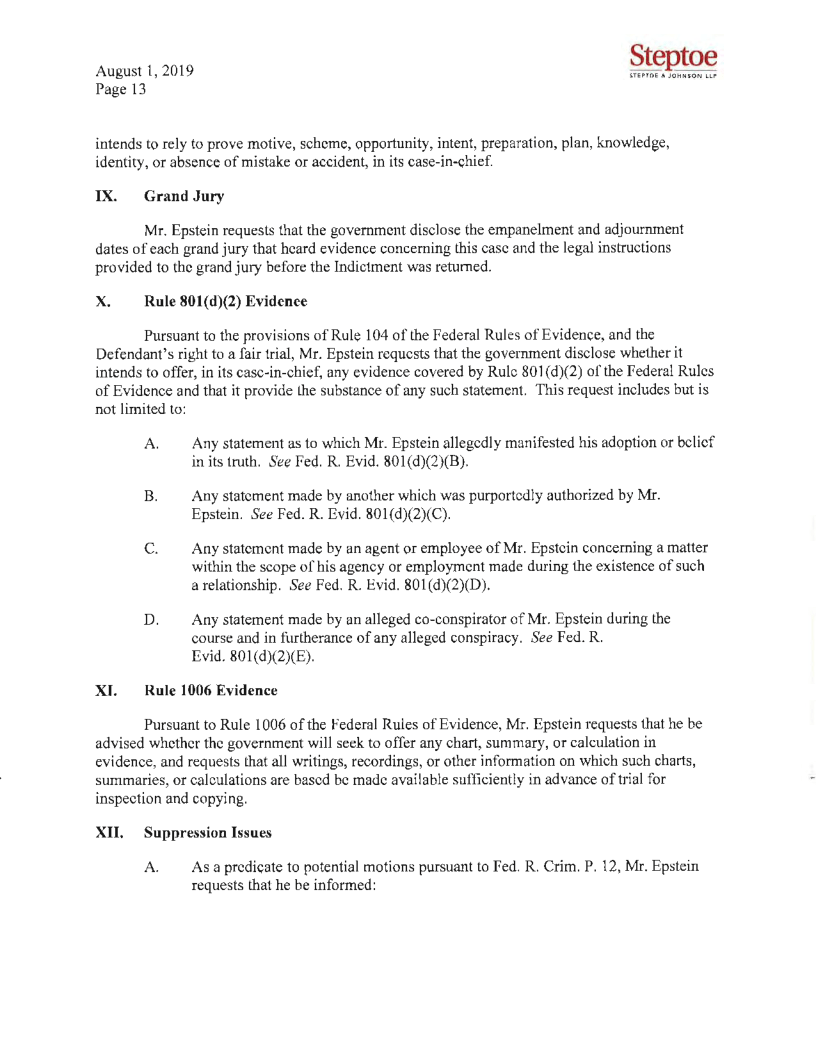 August 1, 2019
Page 13

Steptoe
STEPTOE & JOHNSON LLP

intends to rely to prove motive, scheme, opportunity, intent, preparation, plan, knowledge, identity, or absence of mistake or accident, in its case-in-chief.

IX. Grand Jury

Mr. Epstein requests that the government disclose the empanelment and adjournment dates of each grand jury that heard evidence concerning this case and the legal instructions provided to the grand jury before the Indictment was returned.

X. Rule 801(d)(2) Evidence

Pursuant to the provisions of Rule 104 of the Federal Rules of Evidence, and the Defendant's right to a fair trial, Mr. Epstein requests that the government disclose whether it intends to offer, in its case-in-chief, any evidence covered by Rule 801(d)(2) of the Federal Rules of Evidence and that it provide the substance of any such statement. This request includes but is not limited to:

A. Any statement as to which Mr. Epstein allegedly manifested his adoption or belief in its truth. See Fed. R. Evid. 801(d)(2)(B).

B. Any statement made by another which was purportedly authorized by Mr. Epstein. See Fed. R. Evid. 801(d)(2)(C).

C. Any statement made by an agent or employee of Mr. Epstein concerning a matter within the scope of his agency or employment made during the existence of such a relationship. See Fed. R. Evid. 801(d)(2)(D).

D. Any statement made by an alleged co-conspirator of Mr. Epstein during the course and in furtherance of any alleged conspiracy. See Fed. R. Evid. 801(d)(2)(E).

XI. Rule 1006 Evidence

Pursuant to Rule 1006 of the Federal Rules of Evidence, Mr. Epstein requests that he be advised whether the government will seek to offer any chart, summary, or calculation in evidence, and requests that all writings, recordings, or other information on which such charts, summaries, or calculations are based be made available sufficiently in advance of trial for inspection and copying.

XII. Suppression Issues

A. As a predicate to potential motions pursuant to Fed. R. Crim. P. 12, Mr. Epstein requests that he be informed: